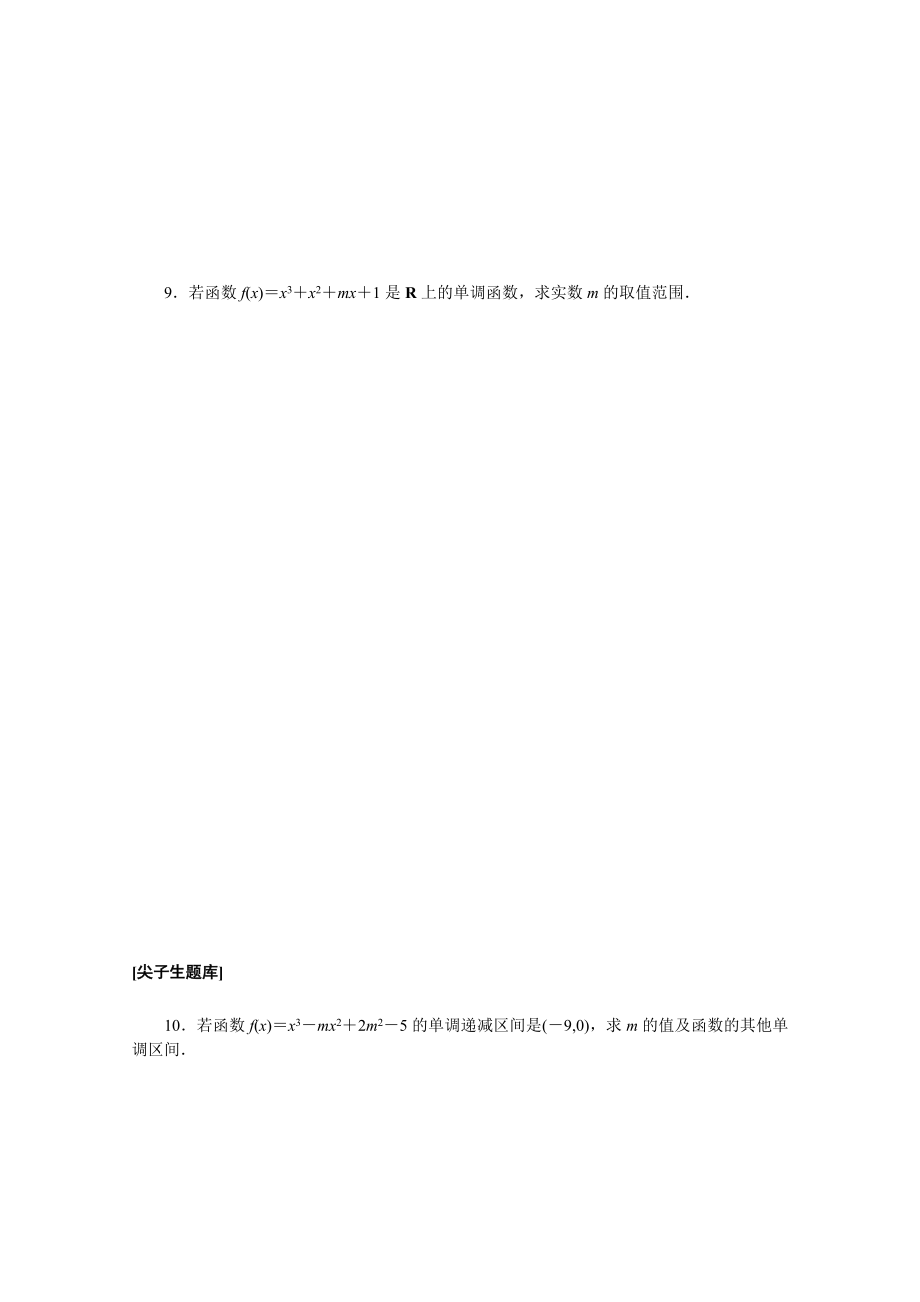 9．若函数 $f(x)=x^3+x^2+mx+1$ 是 $\mathbf{R}$ 上的单调函数，求实数 $m$ 的取值范围．

[尖子生题库]

10．若函数 $f(x)=x^3-mx^2+2m^2-5$ 的单调递减区间是$(-9,0)$，求 $m$ 的值及函数的其他单调区间．